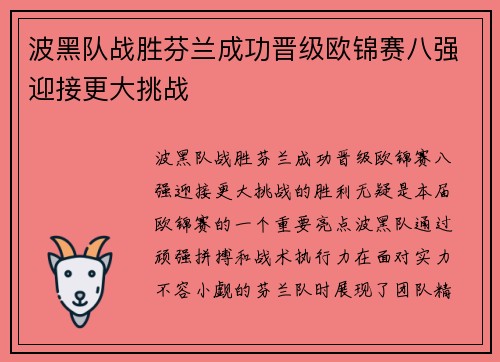 波黑队战胜芬兰成功晋级欧锦赛八强迎接更大挑战

波黑队战胜芬兰成功晋级欧锦赛八强迎接更大挑战的胜利无疑是本届欧锦赛的一个重要亮点波黑队通过顽强拼搏和战术执行力在面对实力不容小觑的芬兰队时展现了团队精